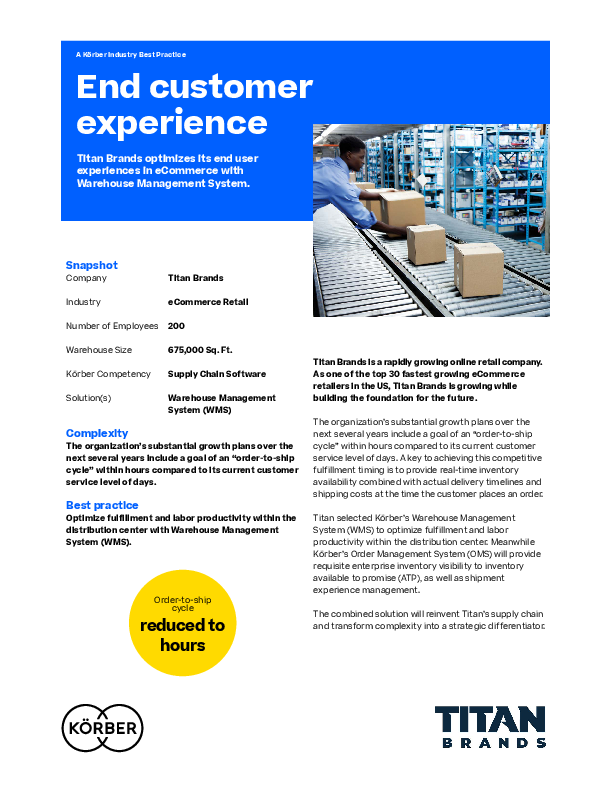 A Körber Industry Best Practice

End customer experience

Titan Brands optimizes its end user experiences in eCommerce with Warehouse Management System.

Snapshot
Company Titan Brands
Industry eCommerce Retail
Number of Employees 200
Warehouse Size 675,000 Sq. Ft.
Körber Competency Supply Chain Software
Solution(s) Warehouse Management System (WMS)

Complexity
The organization's substantial growth plans over the next several years include a goal of an "order-to-ship cycle" within hours compared to its current customer service level of days.

Best practice
Optimize fulfillment and labor productivity within the distribution center with Warehouse Management System (WMS).

Order-to-ship cycle
reduced to hours

Titan Brands is a rapidly growing online retail company. As one of the top 30 fastest growing eCommerce retailers in the US, Titan Brands is growing while building the foundation for the future.

The organization's substantial growth plans over the next several years include a goal of an "order-to-ship cycle" within hours compared to its current customer service level of days. A key to achieving this competitive fulfillment timing is to provide real-time inventory availability combined with actual delivery timelines and shipping costs at the time the customer places an order.

Titan selected Körber's Warehouse Management System (WMS) to optimize fulfillment and labor productivity within the distribution center. Meanwhile Körber's Order Management System (OMS) will provide requisite enterprise inventory visibility to inventory available to promise (ATP), as well as shipment experience management.

The combined solution will reinvent Titan's supply chain and transform complexity into a strategic differentiator.

KÖRBER

TITAN
BRANDS